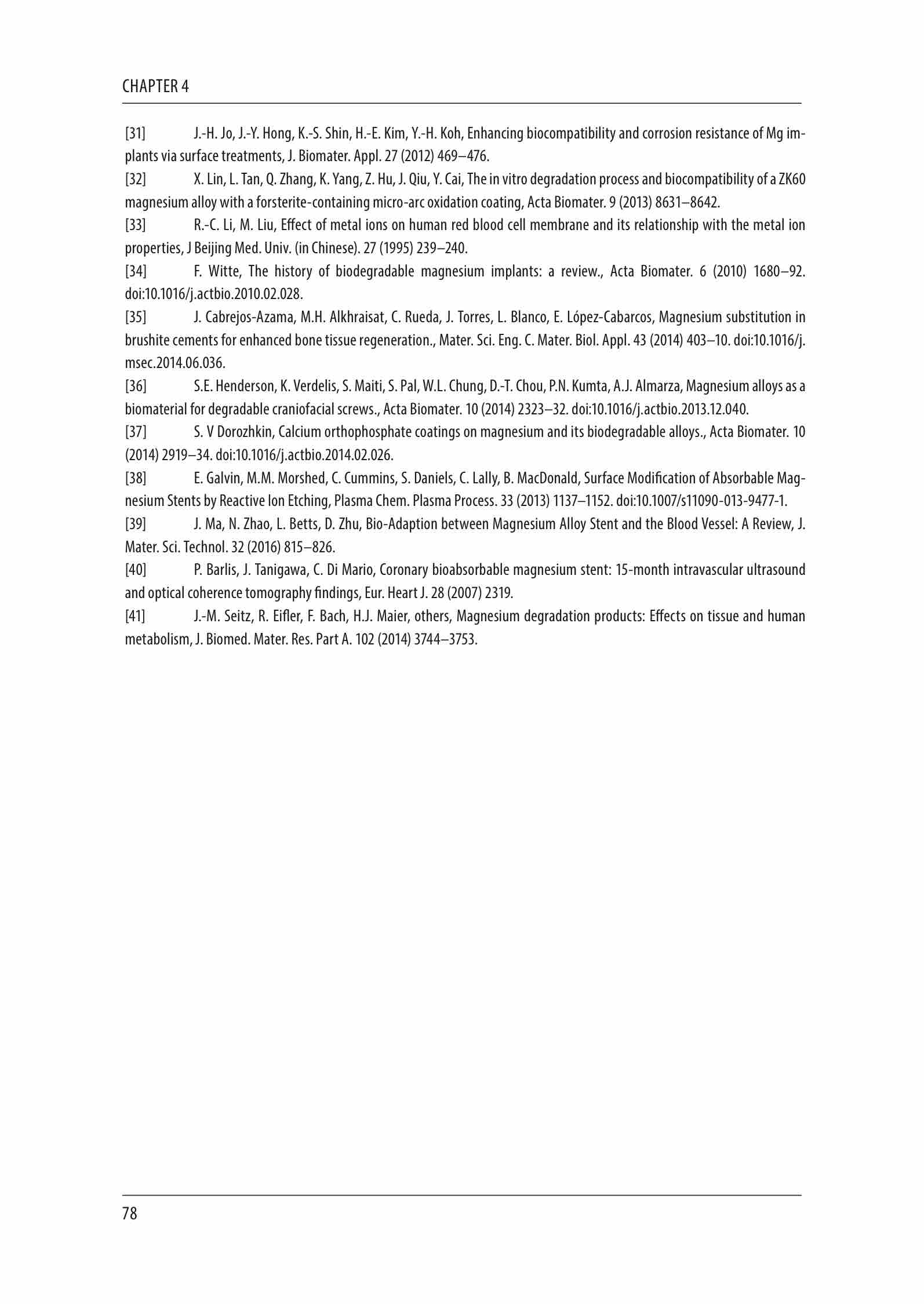 CHAPTER 4

[31] J.-H. Jo, J.-Y. Hong, K.-S. Shin, H.-E. Kim, Y.-H. Koh, Enhancing biocompatibility and corrosion resistance of Mg implants via surface treatments, J. Biomater. Appl. 27 (2012) 469–476.

[32] X. Lin, L. Tan, Q. Zhang, K. Yang, Z. Hu, J. Qiu, Y. Cai, The in vitro degradation process and biocompatibility of a ZK60 magnesium alloy with a forsterite-containing micro-arc oxidation coating, Acta Biomater. 9 (2013) 8631–8642.

[33] R.-C. Li, M. Liu, Effect of metal ions on human red blood cell membrane and its relationship with the metal ion properties, J Beijing Med. Univ. (in Chinese). 27 (1995) 239–240.

[34] F. Witte, The history of biodegradable magnesium implants: a review., Acta Biomater. 6 (2010) 1680–92. doi:10.1016/j.actbio.2010.02.028.

[35] J. Cabrejos-Azama, M.H. Alkhraisat, C. Rueda, J. Torres, L. Blanco, E. López-Cabarcos, Magnesium substitution in brushite cements for enhanced bone tissue regeneration., Mater. Sci. Eng. C. Mater. Biol. Appl. 43 (2014) 403–10. doi:10.1016/j.msec.2014.06.036.

[36] S.E. Henderson, K. Verdelis, S. Maiti, S. Pal, W.L. Chung, D.-T. Chou, P.N. Kumta, A.J. Almarza, Magnesium alloys as a biomaterial for degradable craniofacial screws., Acta Biomater. 10 (2014) 2323–32. doi:10.1016/j.actbio.2013.12.040.

[37] S. V Dorozhkin, Calcium orthophosphate coatings on magnesium and its biodegradable alloys., Acta Biomater. 10 (2014) 2919–34. doi:10.1016/j.actbio.2014.02.026.

[38] E. Galvin, M.M. Morshed, C. Cummins, S. Daniels, C. Lally, B. MacDonald, Surface Modification of Absorbable Magnesium Stents by Reactive Ion Etching, Plasma Chem. Plasma Process. 33 (2013) 1137–1152. doi:10.1007/s11090-013-9477-1.

[39] J. Ma, N. Zhao, L. Betts, D. Zhu, Bio-Adaption between Magnesium Alloy Stent and the Blood Vessel: A Review, J. Mater. Sci. Technol. 32 (2016) 815–826.

[40] P. Barlis, J. Tanigawa, C. Di Mario, Coronary bioabsorbable magnesium stent: 15-month intravascular ultrasound and optical coherence tomography findings, Eur. Heart J. 28 (2007) 2319.

[41] J.-M. Seitz, R. Eifler, F. Bach, H.J. Maier, others, Magnesium degradation products: Effects on tissue and human metabolism, J. Biomed. Mater. Res. Part A. 102 (2014) 3744–3753.

78